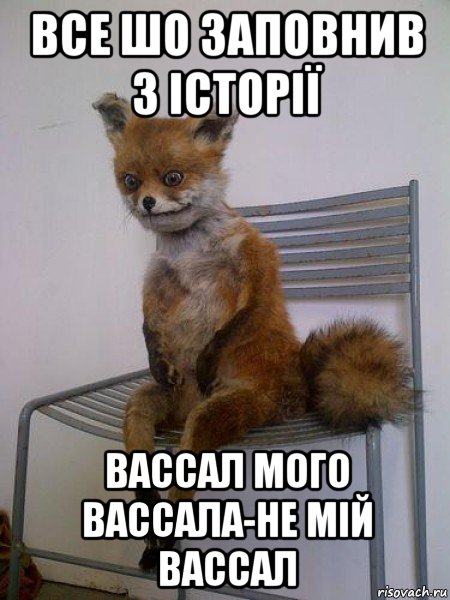 ВСЕ ШО ЗАПОВНИВ З ІСТОРІЇ

ВАССАЛ МОГО ВАССАЛА-НЕ МІЙ ВАССАЛ

risovach.ru